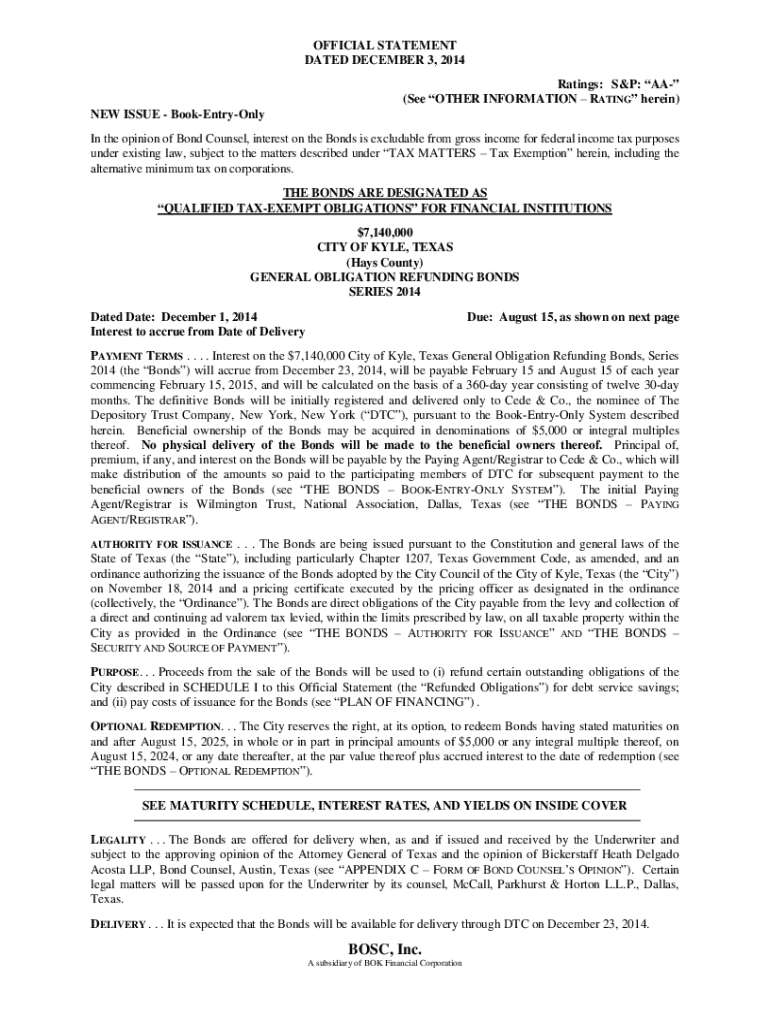 OFFICIAL STATEMENT
DATED DECEMBER 3, 2014

Ratings: S&P: "AA-"
(See "OTHER INFORMATION – RATING" herein)

NEW ISSUE - Book-Entry-Only

In the opinion of Bond Counsel, interest on the Bonds is excludable from gross income for federal income tax purposes under existing law, subject to the matters described under "TAX MATTERS – Tax Exemption" herein, including the alternative minimum tax on corporations.

THE BONDS ARE DESIGNATED AS
"QUALIFIED TAX-EXEMPT OBLIGATIONS" FOR FINANCIAL INSTITUTIONS

$7,140,000
CITY OF KYLE, TEXAS
(Hays County)
GENERAL OBLIGATION REFUNDING BONDS
SERIES 2014

Dated Date: December 1, 2014
Interest to accrue from Date of Delivery

Due: August 15, as shown on next page

PAYMENT TERMS . . . . Interest on the $7,140,000 City of Kyle, Texas General Obligation Refunding Bonds, Series 2014 (the "Bonds") will accrue from December 23, 2014, will be payable February 15 and August 15 of each year commencing February 15, 2015, and will be calculated on the basis of a 360-day year consisting of twelve 30-day months. The definitive Bonds will be initially registered and delivered only to Cede & Co., the nominee of The Depository Trust Company, New York, New York ("DTC"), pursuant to the Book-Entry-Only System described herein. Beneficial ownership of the Bonds may be acquired in denominations of $5,000 or integral multiples thereof. No physical delivery of the Bonds will be made to the beneficial owners thereof. Principal of, premium, if any, and interest on the Bonds will be payable by the Paying Agent/Registrar to Cede & Co., which will make distribution of the amounts so paid to the participating members of DTC for subsequent payment to the beneficial owners of the Bonds (see "THE BONDS – BOOK-ENTRY-ONLY SYSTEM"). The initial Paying Agent/Registrar is Wilmington Trust, National Association, Dallas, Texas (see "THE BONDS – PAYING AGENT/REGISTRAR").

AUTHORITY FOR ISSUANCE . . . The Bonds are being issued pursuant to the Constitution and general laws of the State of Texas (the "State"), including particularly Chapter 1207, Texas Government Code, as amended, and an ordinance authorizing the issuance of the Bonds adopted by the City Council of the City of Kyle, Texas (the "City") on November 18, 2014 and a pricing certificate executed by the pricing officer as designated in the ordinance (collectively, the "Ordinance"). The Bonds are direct obligations of the City payable from the levy and collection of a direct and continuing ad valorem tax levied, within the limits prescribed by law, on all taxable property within the City as provided in the Ordinance (see "THE BONDS – AUTHORITY FOR ISSUANCE" AND "THE BONDS – SECURITY AND SOURCE OF PAYMENT").

PURPOSE. . . Proceeds from the sale of the Bonds will be used to (i) refund certain outstanding obligations of the City described in SCHEDULE I to this Official Statement (the "Refunded Obligations") for debt service savings; and (ii) pay costs of issuance for the Bonds (see "PLAN OF FINANCING") .

OPTIONAL REDEMPTION. . . The City reserves the right, at its option, to redeem Bonds having stated maturities on and after August 15, 2025, in whole or in part in principal amounts of $5,000 or any integral multiple thereof, on August 15, 2024, or any date thereafter, at the par value thereof plus accrued interest to the date of redemption (see "THE BONDS – OPTIONAL REDEMPTION").

SEE MATURITY SCHEDULE, INTEREST RATES, AND YIELDS ON INSIDE COVER

LEGALITY . . . The Bonds are offered for delivery when, as and if issued and received by the Underwriter and subject to the approving opinion of the Attorney General of Texas and the opinion of Bickerstaff Heath Delgado Acosta LLP, Bond Counsel, Austin, Texas (see "APPENDIX C – FORM OF BOND COUNSEL'S OPINION"). Certain legal matters will be passed upon for the Underwriter by its counsel, McCall, Parkhurst & Horton L.L.P., Dallas, Texas.

DELIVERY . . . It is expected that the Bonds will be available for delivery through DTC on December 23, 2014.

BOSC, Inc.
A subsidiary of BOK Financial Corporation